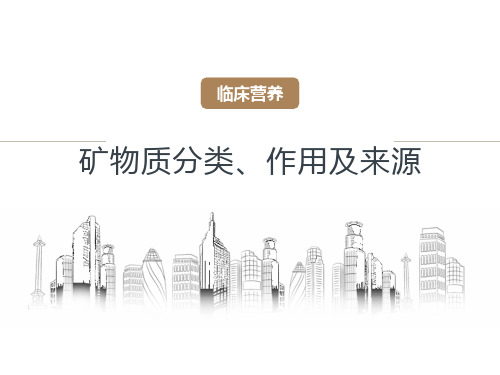 临床营养

矿物质分类、作用及来源